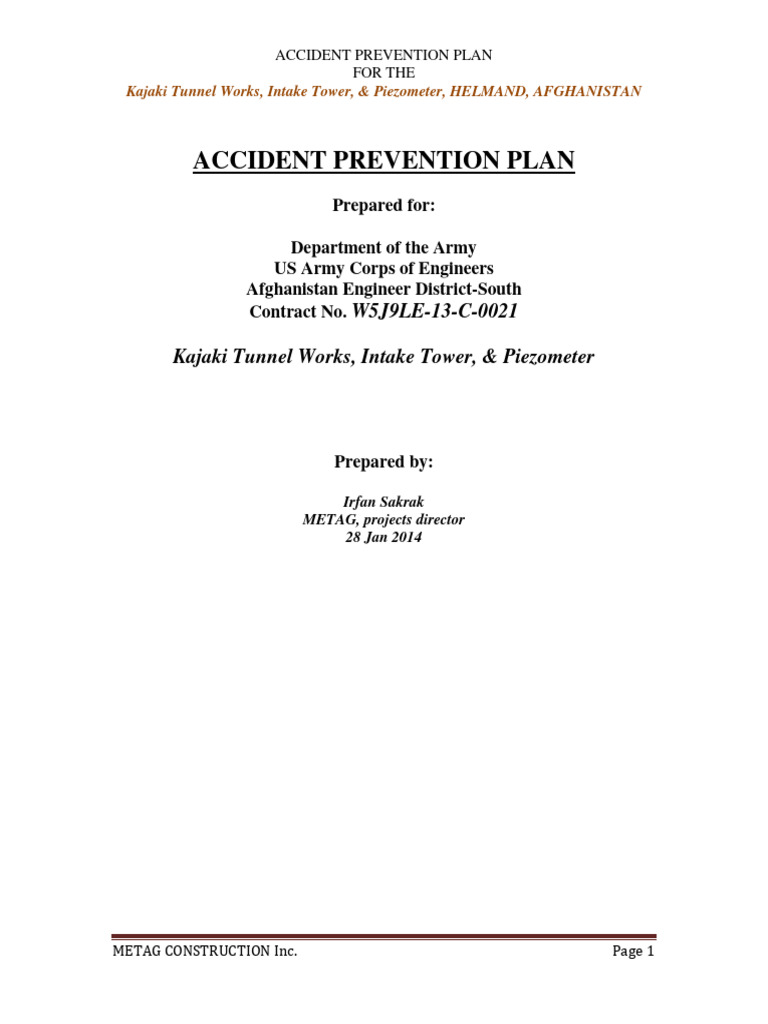 ACCIDENT PREVENTION PLAN
FOR THE
Kajaki Tunnel Works, Intake Tower, & Piezometer, HELMAND, AFGHANISTAN

ACCIDENT PREVENTION PLAN

Prepared for:

Department of the Army
US Army Corps of Engineers
Afghanistan Engineer District-South
Contract No. W5J9LE-13-C-0021

Kajaki Tunnel Works, Intake Tower, & Piezometer

Prepared by:

Irfan Sakrak
METAG, projects director
28 Jan 2014

METAG CONSTRUCTION Inc.

Page 1